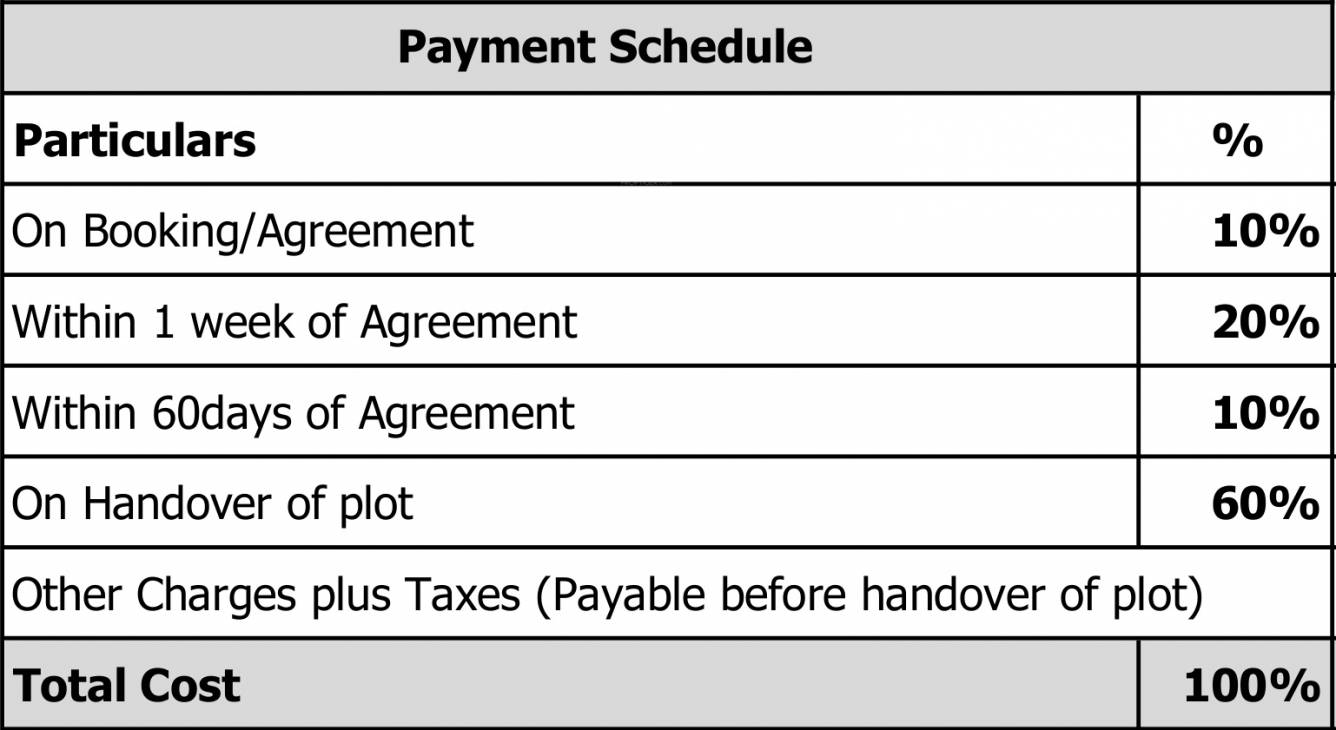 | Payment Schedule | |
|---|---|
| Particulars | % |
| On Booking/Agreement | 10% |
| Within 1 week of Agreement | 20% |
| Within 60days of Agreement | 10% |
| On Handover of plot | 60% |
| Other Charges plus Taxes (Payable before handover of plot) | |
| Total Cost | 100% |